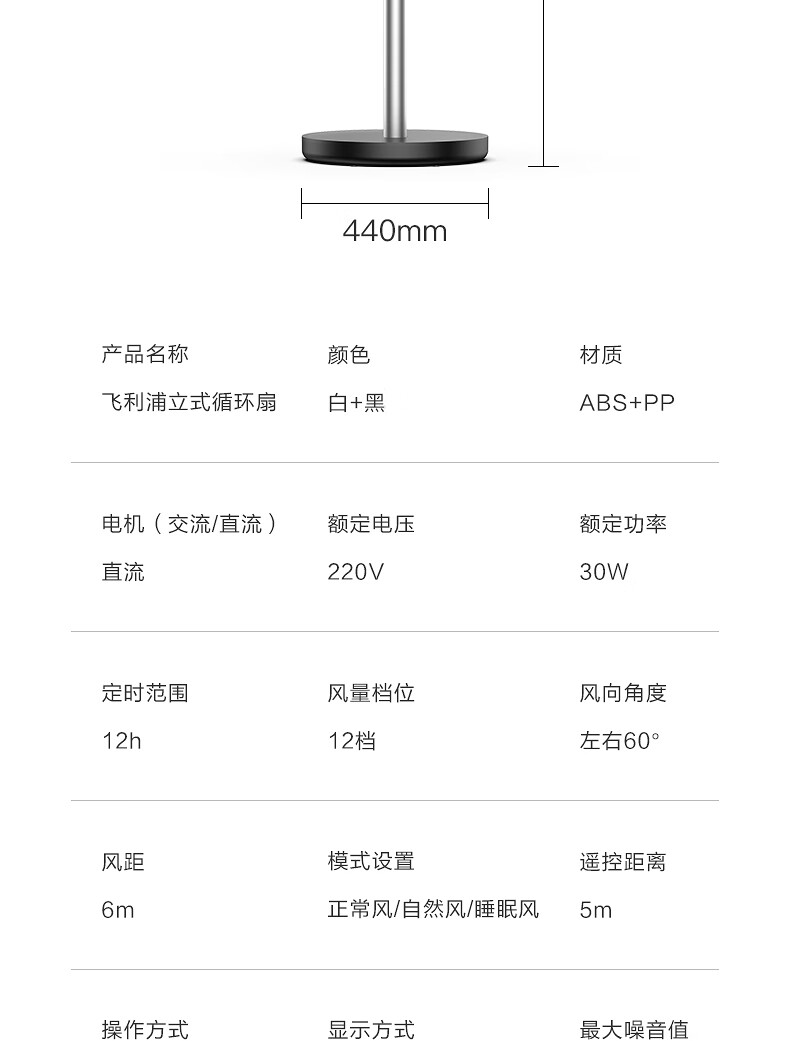 440mm

产品名称
飞利浦立式循环扇

颜色
白+黑

材质
ABS+PP

电机（交流/直流）
直流

额定电压
220V

额定功率
30W

定时范围
12h

风量档位
12档

风向角度
左右60°

风距
6m

模式设置
正常风/自然风/睡眠风

遥控距离
5m

操作方式

显示方式

最大噪音值